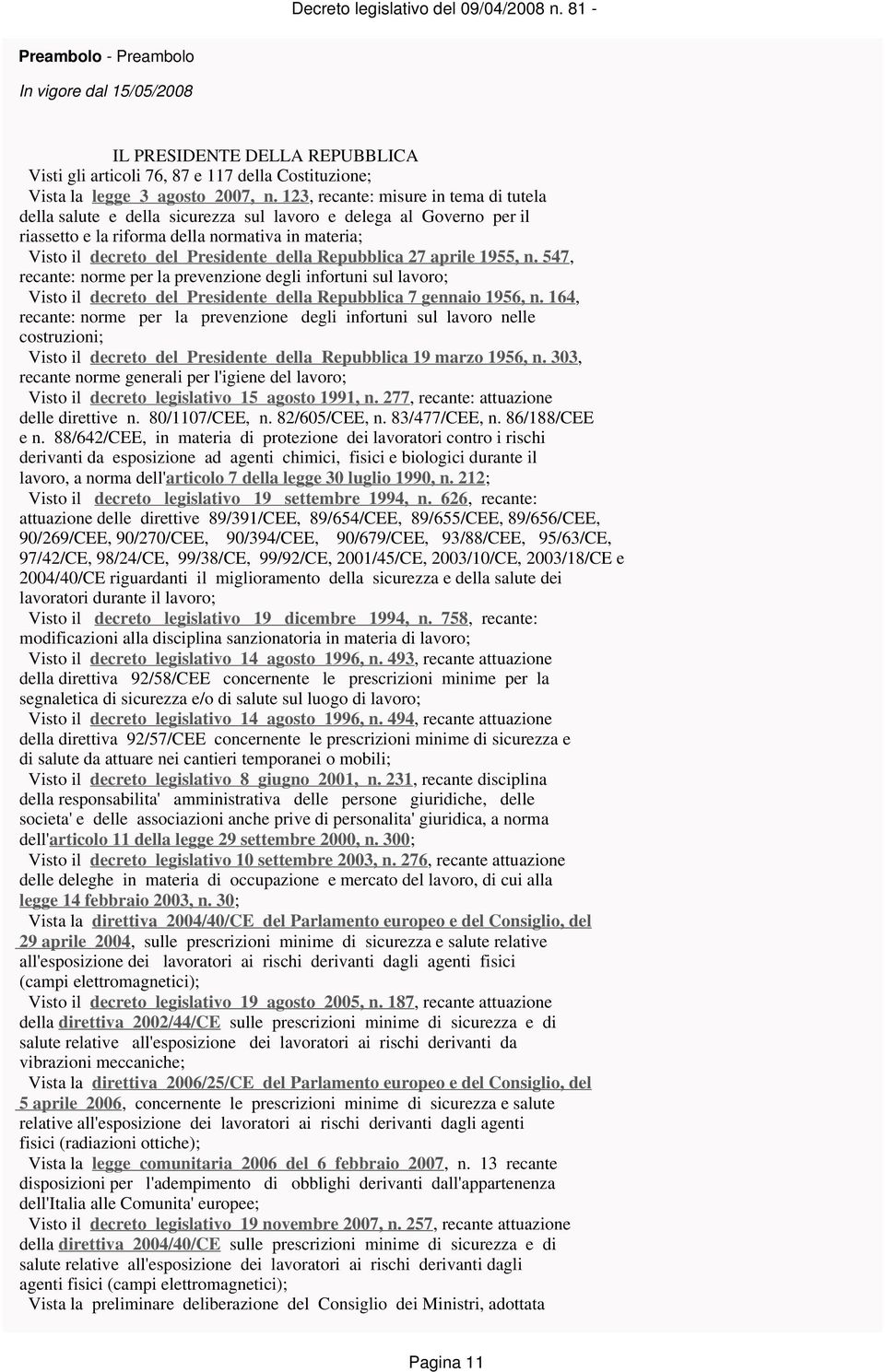 Decreto legislativo del 09/04/2008 n. 81 -

Preambolo - Preambolo

In vigore dal 15/05/2008

IL PRESIDENTE DELLA REPUBBLICA

Visti gli articoli 76, 87 e 117 della Costituzione;

Vista la legge 3 agosto 2007, n. 123, recante: misure in tema di tutela della salute e della sicurezza sul lavoro e delega al Governo per il riassetto e la riforma della normativa in materia;

Visto il decreto del Presidente della Repubblica 27 aprile 1955, n. 547, recante: norme per la prevenzione degli infortuni sul lavoro;

Visto il decreto del Presidente della Repubblica 7 gennaio 1956, n. 164, recante: norme per la prevenzione degli infortuni sul lavoro nelle costruzioni;

Visto il decreto del Presidente della Repubblica 19 marzo 1956, n. 303, recante norme generali per l'igiene del lavoro;

Visto il decreto legislativo 15 agosto 1991, n. 277, recante: attuazione delle direttive n. 80/1107/CEE, n. 82/605/CEE, n. 83/477/CEE, n. 86/188/CEE e n. 88/642/CEE, in materia di protezione dei lavoratori contro i rischi derivanti da esposizione ad agenti chimici, fisici e biologici durante il lavoro, a norma dell'articolo 7 della legge 30 luglio 1990, n. 212;

Visto il decreto legislativo 19 settembre 1994, n. 626, recante: attuazione delle direttive 89/391/CEE, 89/654/CEE, 89/655/CEE, 89/656/CEE, 90/269/CEE, 90/270/CEE, 90/394/CEE, 90/679/CEE, 93/88/CEE, 95/63/CE, 97/42/CE, 98/24/CE, 99/38/CE, 99/92/CE, 2001/45/CE, 2003/10/CE, 2003/18/CE e 2004/40/CE riguardanti il miglioramento della sicurezza e della salute dei lavoratori durante il lavoro;

Visto il decreto legislativo 19 dicembre 1994, n. 758, recante: modificazioni alla disciplina sanzionatoria in materia di lavoro;

Visto il decreto legislativo 14 agosto 1996, n. 493, recante attuazione della direttiva 92/58/CEE concernente le prescrizioni minime per la segnaletica di sicurezza e/o di salute sul luogo di lavoro;

Visto il decreto legislativo 14 agosto 1996, n. 494, recante attuazione della direttiva 92/57/CEE concernente le prescrizioni minime di sicurezza e di salute da attuare nei cantieri temporanei o mobili;

Visto il decreto legislativo 8 giugno 2001, n. 231, recante disciplina della responsabilita' amministrativa delle persone giuridiche, delle societa' e delle associazioni anche prive di personalita' giuridica, a norma dell'articolo 11 della legge 29 settembre 2000, n. 300;

Visto il decreto legislativo 10 settembre 2003, n. 276, recante attuazione delle deleghe in materia di occupazione e mercato del lavoro, di cui alla legge 14 febbraio 2003, n. 30;

Vista la direttiva 2004/40/CE del Parlamento europeo e del Consiglio, del 29 aprile 2004, sulle prescrizioni minime di sicurezza e salute relative all'esposizione dei lavoratori ai rischi derivanti dagli agenti fisici (campi elettromagnetici);

Visto il decreto legislativo 19 agosto 2005, n. 187, recante attuazione della direttiva 2002/44/CE sulle prescrizioni minime di sicurezza e di salute relative all'esposizione dei lavoratori ai rischi derivanti da vibrazioni meccaniche;

Vista la direttiva 2006/25/CE del Parlamento europeo e del Consiglio, del 5 aprile 2006, concernente le prescrizioni minime di sicurezza e salute relative all'esposizione dei lavoratori ai rischi derivanti dagli agenti fisici (radiazioni ottiche);

Vista la legge comunitaria 2006 del 6 febbraio 2007, n. 13 recante disposizioni per l'adempimento di obblighi derivanti dall'appartenenza dell'Italia alle Comunita' europee;

Visto il decreto legislativo 19 novembre 2007, n. 257, recante attuazione della direttiva 2004/40/CE sulle prescrizioni minime di sicurezza e di salute relative all'esposizione dei lavoratori ai rischi derivanti dagli agenti fisici (campi elettromagnetici);

Vista la preliminare deliberazione del Consiglio dei Ministri, adottata

Pagina 11